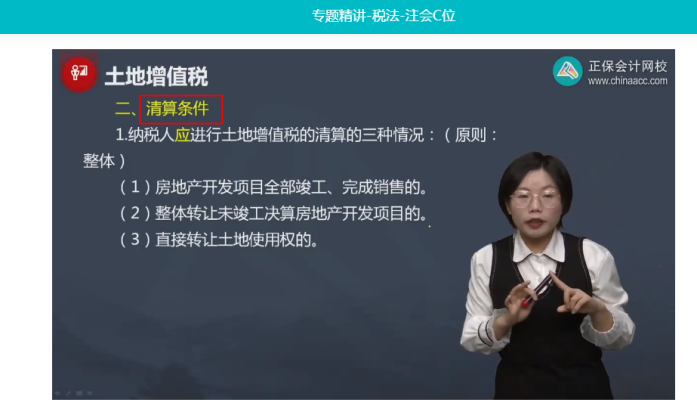 专题精讲-税法-注会C位

土地增值税

正保会计网校
www.chinaacc.com

二、清算条件

1.纳税人应进行土地增值税的清算的三种情况：（原则：整体）

（1）房地产开发项目全部竣工、完成销售的。

（2）整体转让未竣工决算房地产开发项目的。

（3）直接转让土地使用权的。